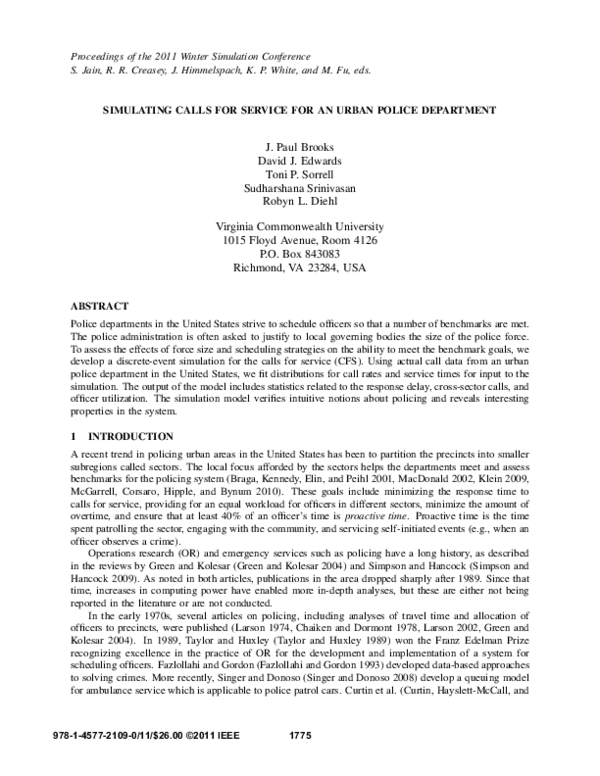 Proceedings of the 2011 Winter Simulation Conference
S. Jain, R. R. Creasey, J. Himmelspach, K. P. White, and M. Fu, eds.

SIMULATING CALLS FOR SERVICE FOR AN URBAN POLICE DEPARTMENT

J. Paul Brooks
David J. Edwards
Toni P. Sorrell
Sudharshana Srinivasan
Robyn L. Diehl

Virginia Commonwealth University
1015 Floyd Avenue, Room 4126
P.O. Box 843083
Richmond, VA 23284, USA

ABSTRACT

Police departments in the United States strive to schedule officers so that a number of benchmarks are met. The police administration is often asked to justify to local governing bodies the size of the police force. To assess the effects of force size and scheduling strategies on the ability to meet the benchmark goals, we develop a discrete-event simulation for the calls for service (CFS). Using actual call data from an urban police department in the United States, we fit distributions for call rates and service times for input to the simulation. The output of the model includes statistics related to the response delay, cross-sector calls, and officer utilization. The simulation model verifies intuitive notions about policing and reveals interesting properties in the system.

1 INTRODUCTION

A recent trend in policing urban areas in the United States has been to partition the precincts into smaller subregions called sectors. The local focus afforded by the sectors helps the departments meet and assess benchmarks for the policing system (Braga, Kennedy, Elin, and Peihl 2001, MacDonald 2002, Klein 2009, McGarrell, Corsaro, Hipple, and Bynum 2010). These goals include minimizing the response time to calls for service, providing for an equal workload for officers in different sectors, minimize the amount of overtime, and ensure that at least 40% of an officer's time is proactive time. Proactive time is the time spent patrolling the sector, engaging with the community, and servicing self-initiated events (e.g., when an officer observes a crime).

Operations research (OR) and emergency services such as policing have a long history, as described in the reviews by Green and Kolesar (Green and Kolesar 2004) and Simpson and Hancock (Simpson and Hancock 2009). As noted in both articles, publications in the area dropped sharply after 1989. Since that time, increases in computing power have enabled more in-depth analyses, but these are either not being reported in the literature or are not conducted.

In the early 1970s, several articles on policing, including analyses of travel time and allocation of officers to precincts, were published (Larson 1974, Chaiken and Dormont 1978, Larson 2002, Green and Kolesar 2004). In 1989, Taylor and Huxley (Taylor and Huxley 1989) won the Franz Edelman Prize recognizing excellence in the practice of OR for the development and implementation of a system for scheduling officers. Fazlollahi and Gordon (Fazlollahi and Gordon 1993) developed data-based approaches to solving crimes. More recently, Singer and Donoso (Singer and Donoso 2008) develop a queuing model for ambulance service which is applicable to police patrol cars. Curtin et al. (Curtin, Hayslett-McCall, and

978-1-4577-2109-0/11/$26.00 ©2011 IEEE 1775